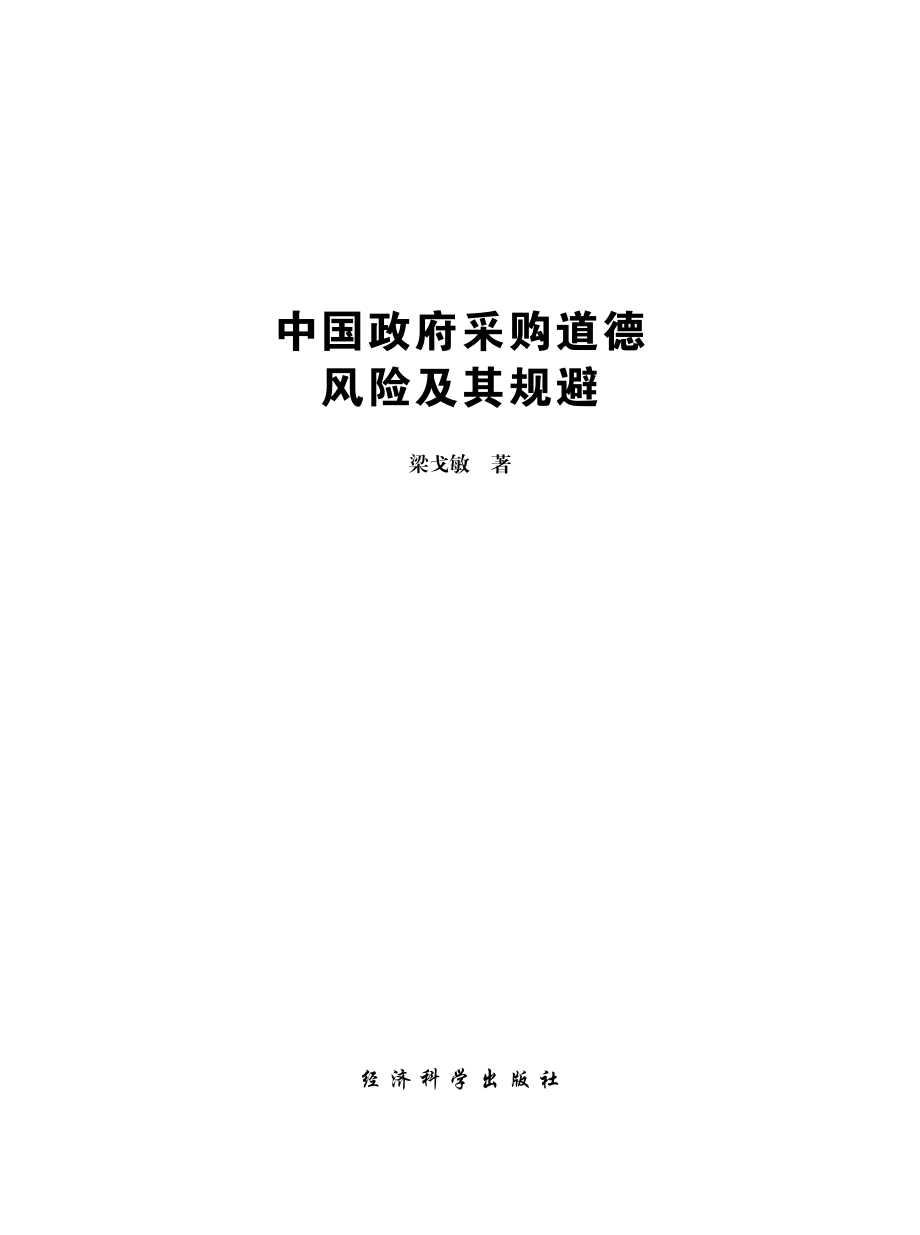 中国政府采购道德
风险及其规避

梁戈敏　著

经济科学出版社